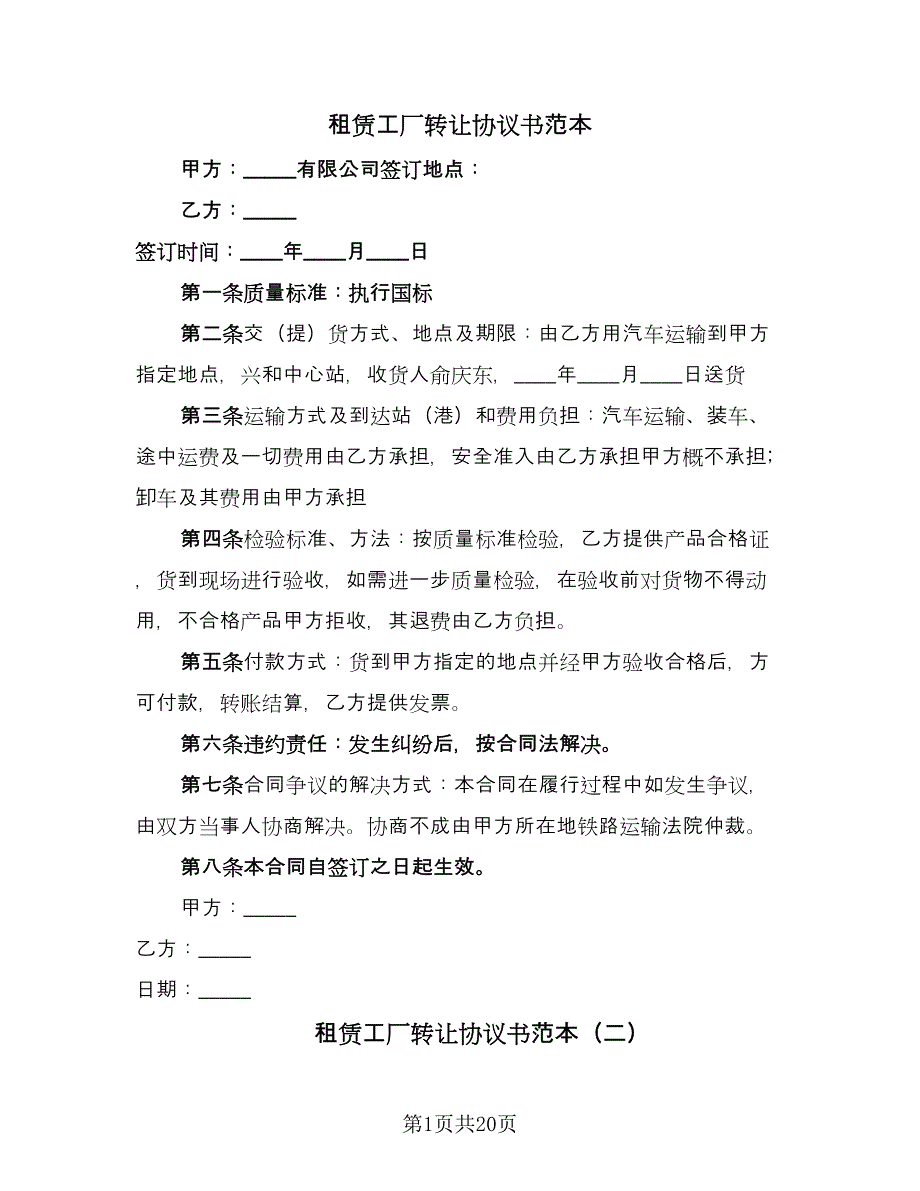 租赁工厂转让协议书范本

甲方：_____有限公司签订地点：

乙方：_____

签订时间：____年____月____日

第一条质量标准：执行国标

第二条交（提）货方式、地点及期限：由乙方用汽车运输到甲方指定地点，兴和中心站，收货人俞庆东，____年____月____日送货

第三条运输方式及到达站（港）和费用负担：汽车运输、装车、途中运费及一切费用由乙方承担，安全准入由乙方承担甲方概不承担；卸车及其费用由甲方承担

第四条检验标准、方法：按质量标准检验，乙方提供产品合格证，货到现场进行验收，如需进一步质量检验，在验收前对货物不得动用，不合格产品甲方拒收，其退费由乙方负担。

第五条付款方式：货到甲方指定的地点并经甲方验收合格后，方可付款，转账结算，乙方提供发票。

第六条违约责任：发生纠纷后，按合同法解决。

第七条合同争议的解决方式：本合同在履行过程中如发生争议，由双方当事人协商解决。协商不成由甲方所在地铁路运输法院仲裁。

第八条本合同自签订之日起生效。

甲方：_____

乙方：_____

日期：_____

租赁工厂转让协议书范本（二）

第1页共20页